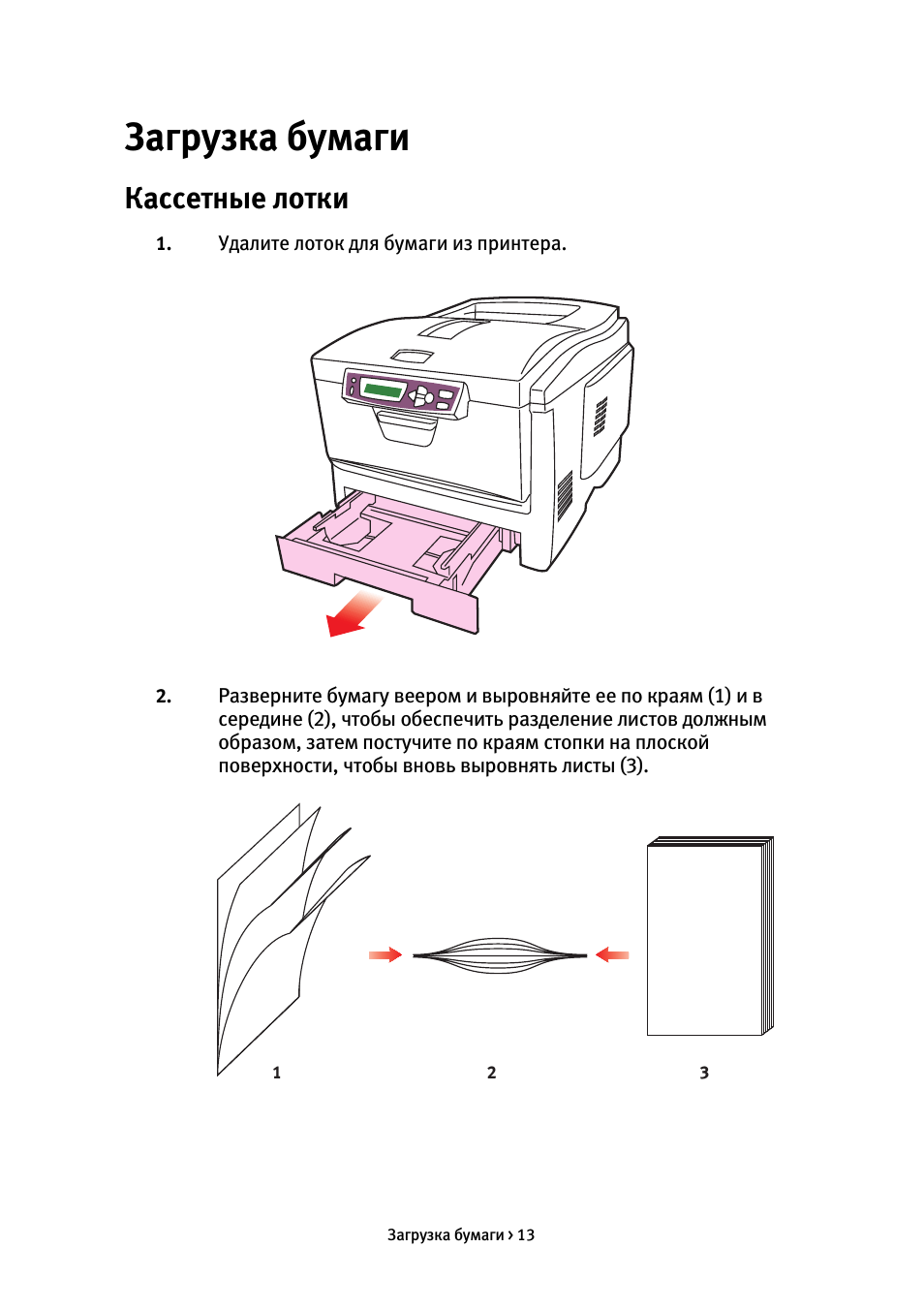 Загрузка бумаги

Кассетные лотки

1. Удалите лоток для бумаги из принтера.

2. Разверните бумагу веером и выровняйте ее по краям (1) и в середине (2), чтобы обеспечить разделение листов должным образом, затем постучите по краям стопки на плоской поверхности, чтобы вновь выровнять листы (3).

1

2

3

Загрузка бумаги > 13